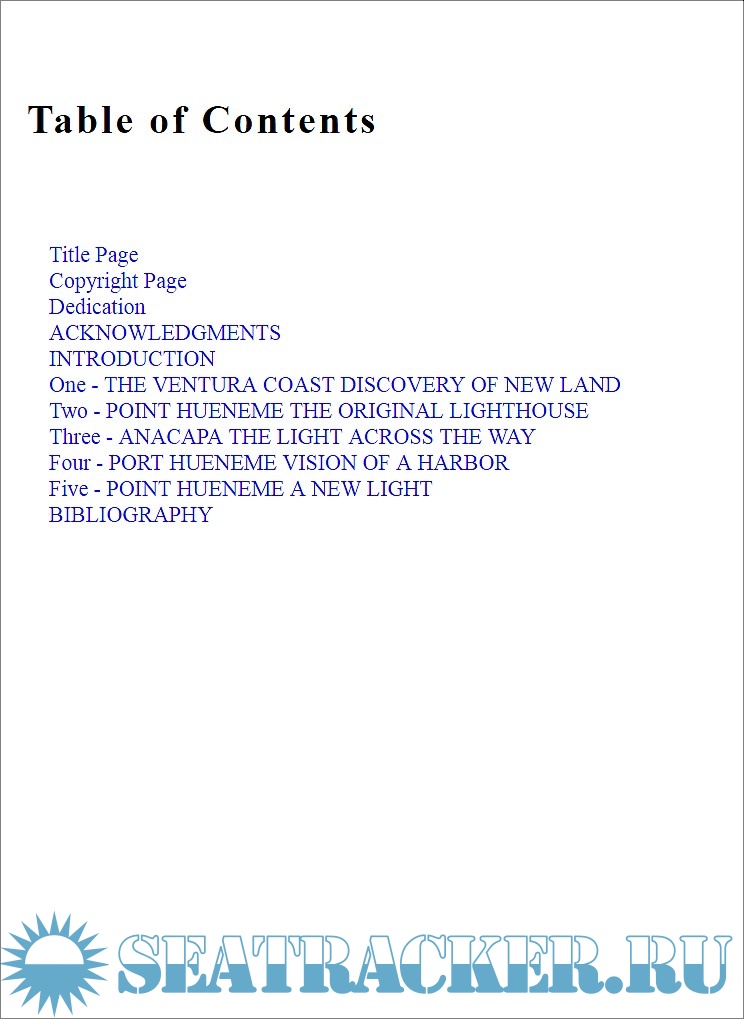 Table of Contents

Title Page
Copyright Page
Dedication
ACKNOWLEDGMENTS
INTRODUCTION
One - THE VENTURA COAST DISCOVERY OF NEW LAND
Two - POINT HUENEME THE ORIGINAL LIGHTHOUSE
Three - ANACAPA THE LIGHT ACROSS THE WAY
Four - PORT HUENEME VISION OF A HARBOR
Five - POINT HUENEME A NEW LIGHT
BIBLIOGRAPHY

SEATRACKER.RU